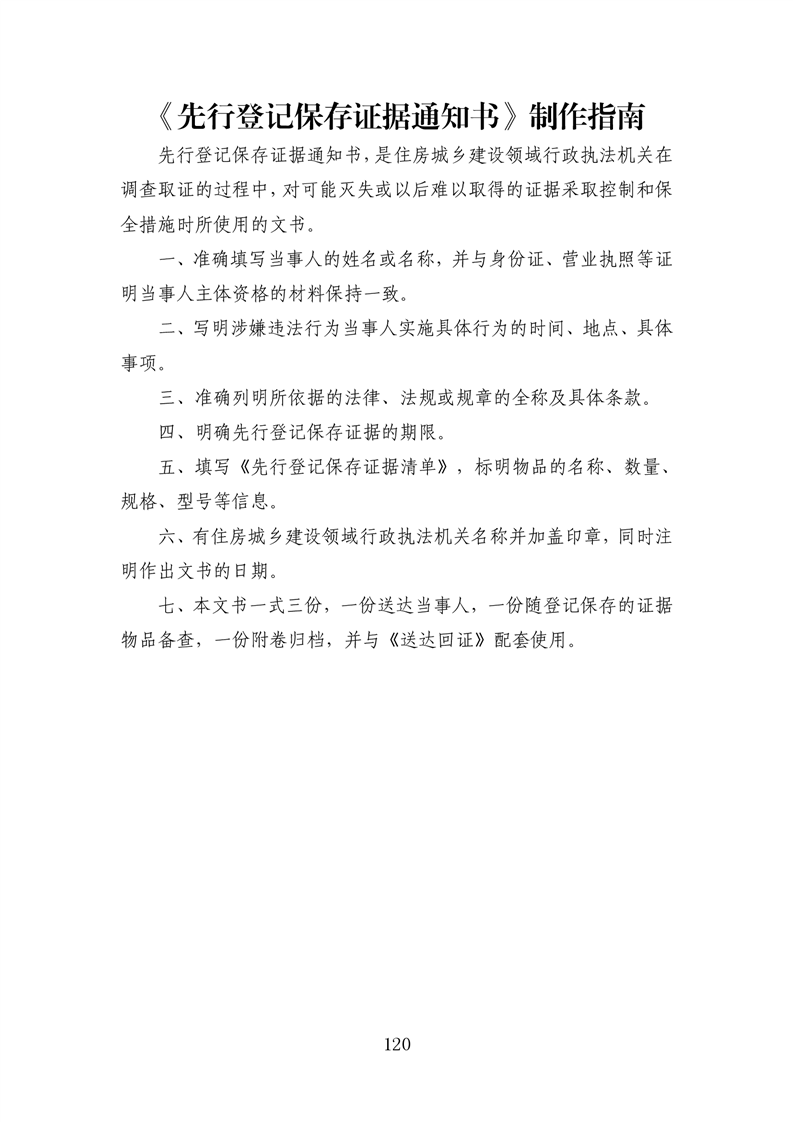 《先行登记保存证据通知书》制作指南

先行登记保存证据通知书，是住房城乡建设领域行政执法机关在调查取证的过程中，对可能灭失或以后难以取得的证据采取控制和保全措施时所使用的文书。

一、准确填写当事人的姓名或名称，并与身份证、营业执照等证明当事人主体资格的材料保持一致。

二、写明涉嫌违法行为当事人实施具体行为的时间、地点、具体事项。

三、准确列明所依据的法律、法规或规章的全称及具体条款。

四、明确先行登记保存证据的期限。

五、填写《先行登记保存证据清单》，标明物品的名称、数量、规格、型号等信息。

六、有住房城乡建设领域行政执法机关名称并加盖印章，同时注明作出文书的日期。

七、本文书一式三份，一份送达当事人，一份随登记保存的证据物品备查，一份附卷归档，并与《送达回证》配套使用。

120